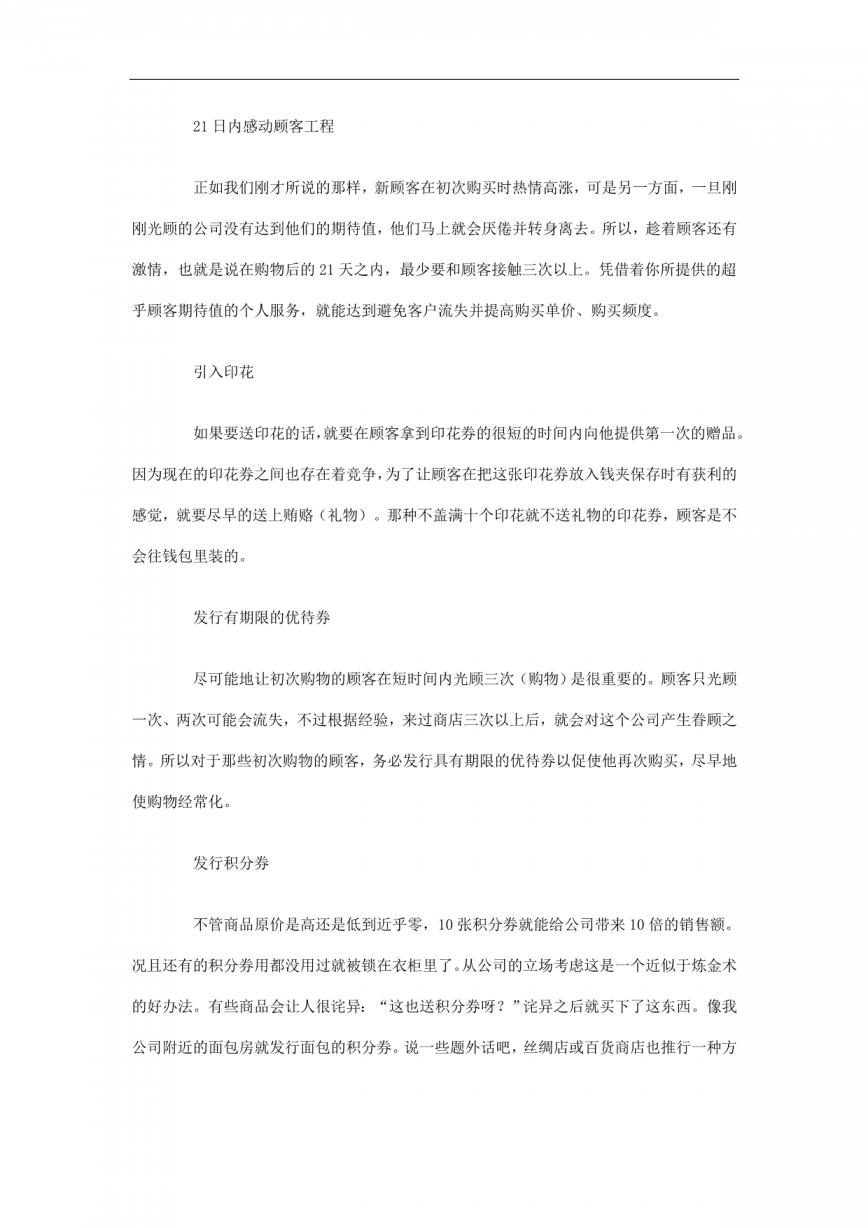 21 日内感动顾客工程

正如我们刚才所说的那样，新顾客在初次购买时热情高涨，可是另一方面，一旦刚刚光顾的公司没有达到他们的期待值，他们马上就会厌倦并转身离去。所以，趁着顾客还有激情，也就是说在购物后的 21 天之内，最少要和顾客接触三次以上。凭借着你所提供的超乎顾客期待值的个人服务，就能达到避免客户流失并提高购买单价、购买频度。

引入印花

如果要送印花的话，就要在顾客拿到印花券的很短的时间内向他提供第一次的赠品。因为现在的印花券之间也存在着竞争，为了让顾客在把这张印花券放入钱夹保存时有获利的感觉，就要尽早的送上贿赂（礼物）。那种不盖满十个印花就不送礼物的印花券，顾客是不会往钱包里装的。

发行有期限的优待券

尽可能地让初次购物的顾客在短时间内光顾三次（购物）是很重要的。顾客只光顾一次、两次可能会流失，不过根据经验，来过商店三次以上后，就会对这个公司产生眷顾之情。所以对于那些初次购物的顾客，务必发行具有期限的优待券以促使他再次购买，尽早地使购物经常化。

发行积分券

不管商品原价是高还是低到近乎零，10 张积分券就能给公司带来 10 倍的销售额。况且还有的积分券用都没用过就被锁在衣柜里了。从公司的立场考虑这是一个近似于炼金术的好办法。有些商品会让人很诧异：“这也送积分券呀？”诧异之后就买下了这东西。像我公司附近的面包房就发行面包的积分券。说一些题外话吧，丝绸店或百货商店也推行一种方